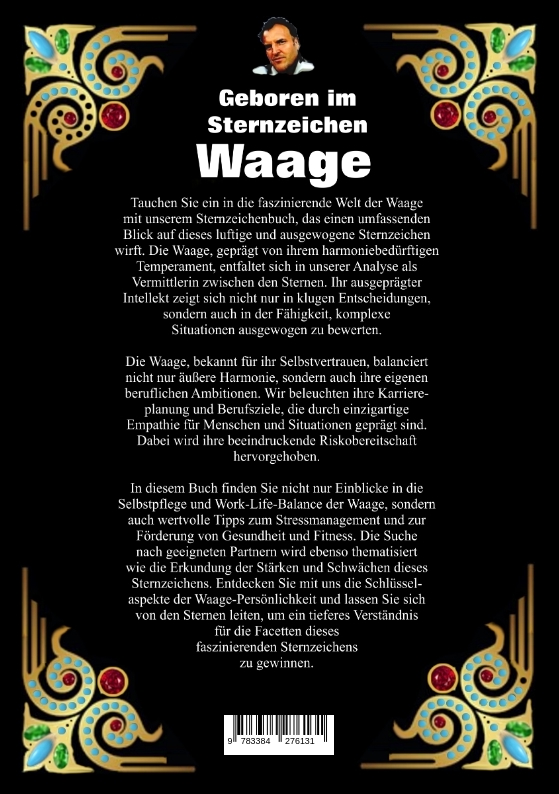 Geboren im Sternzeichen

Waage

Tauchen Sie ein in die faszinierende Welt der Waage mit unserem Sternzeichenbuch, das einen umfassenden Blick auf dieses luftige und ausgewogene Sternzeichen wirft. Die Waage, geprägt von ihrem harmoniebedürftigen Temperament, entfaltet sich in unserer Analyse als Vermittlerin zwischen den Sternen. Ihr ausgeprägter Intellekt zeigt sich nicht nur in klugen Entscheidungen, sondern auch in der Fähigkeit, komplexe Situationen ausgewogen zu bewerten.

Die Waage, bekannt für ihr Selbstvertrauen, balanciert nicht nur äußere Harmonie, sondern auch ihre eigenen beruflichen Ambitionen. Wir beleuchten ihre Karriereplanung und Berufsziele, die durch einzigartige Empathie für Menschen und Situationen geprägt sind. Dabei wird ihre beeindruckende Riskobereitschaft hervorgehoben.

In diesem Buch finden Sie nicht nur Einblicke in die Selbstpflege und Work-Life-Balance der Waage, sondern auch wertvolle Tipps zum Stressmanagement und zur Förderung von Gesundheit und Fitness. Die Suche nach geeigneten Partnern wird ebenso thematisiert wie die Erkundung der Stärken und Schwächen dieses Sternzeichens. Entdecken Sie mit uns die Schlüsselaspekte der Waage-Persönlichkeit und lassen Sie sich von den Sternen leiten, um ein tieferes Verständnis für die Facetten dieses faszinierenden Sternzeichens zu gewinnen.

9 783384 276131